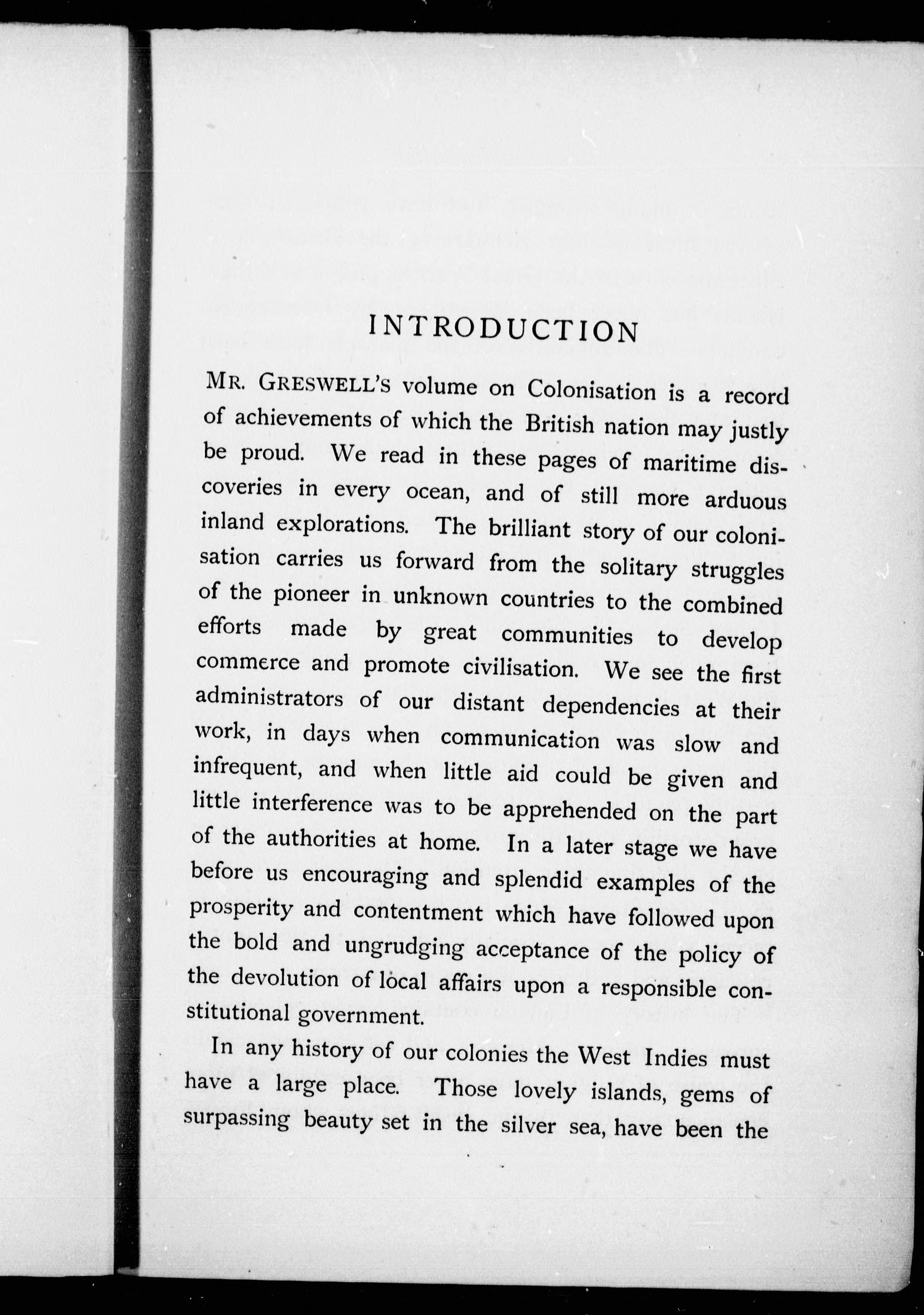 INTRODUCTION

MR. GRESWELL'S volume on Colonisation is a record of achievements of which the British nation may justly be proud. We read in these pages of maritime discoveries in every ocean, and of still more arduous inland explorations. The brilliant story of our colonisation carries us forward from the solitary struggles of the pioneer in unknown countries to the combined efforts made by great communities to develop commerce and promote civilisation. We see the first administrators of our distant dependencies at their work, in days when communication was slow and infrequent, and when little aid could be given and little interference was to be apprehended on the part of the authorities at home. In a later stage we have before us encouraging and splendid examples of the prosperity and contentment which have followed upon the bold and ungrudging acceptance of the policy of the devolution of local affairs upon a responsible constitutional government.

In any history of our colonies the West Indies must have a large place. Those lovely islands, gems of surpassing beauty set in the silver sea, have been the